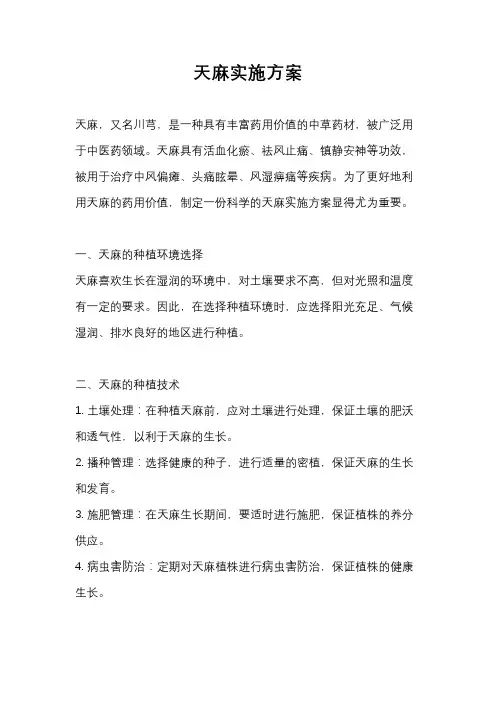 天麻实施方案

天麻，又名川芎，是一种具有丰富药用价值的中草药材，被广泛用于中医药领域。天麻具有活血化瘀、祛风止痛、镇静安神等功效，被用于治疗中风偏瘫、头痛眩晕、风湿痹痛等疾病。为了更好地利用天麻的药用价值，制定一份科学的天麻实施方案显得尤为重要。

一、天麻的种植环境选择
天麻喜欢生长在湿润的环境中，对土壤要求不高，但对光照和温度有一定的要求。因此，在选择种植环境时，应选择阳光充足、气候湿润、排水良好的地区进行种植。

二、天麻的种植技术
1. 土壤处理：在种植天麻前，应对土壤进行处理，保证土壤的肥沃和透气性，以利于天麻的生长。
2. 播种管理：选择健康的种子，进行适量的密植，保证天麻的生长和发育。
3. 施肥管理：在天麻生长期间，要适时进行施肥，保证植株的养分供应。
4. 病虫害防治：定期对天麻植株进行病虫害防治，保证植株的健康生长。